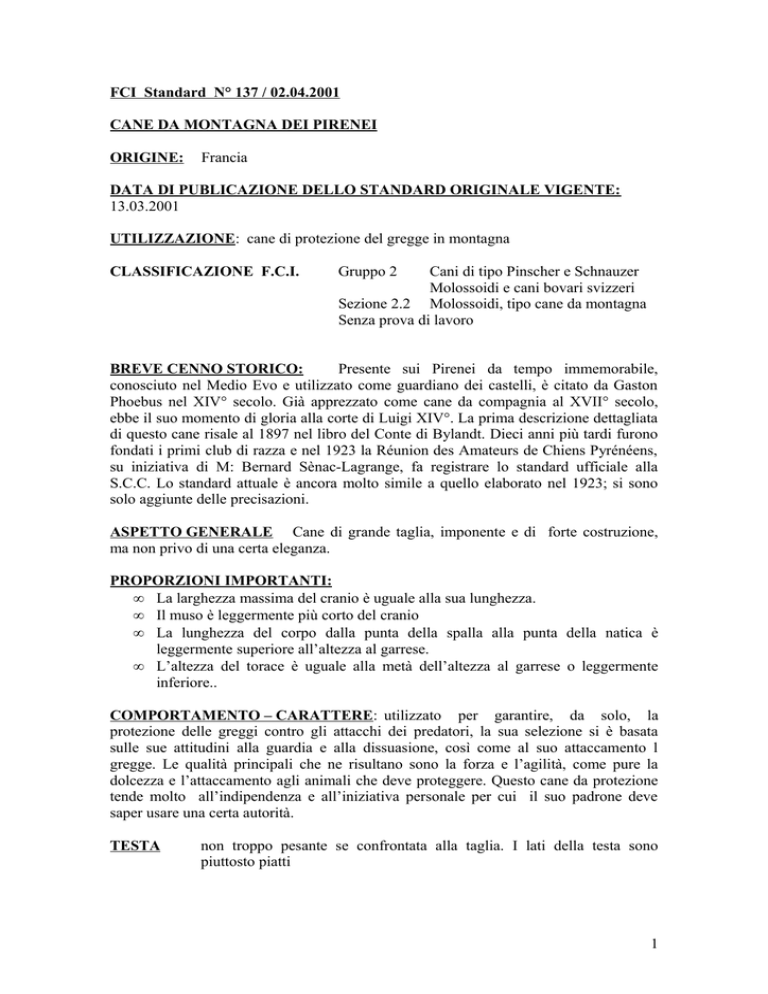 FCI Standard N° 137 / 02.04.2001

CANE DA MONTAGNA DEI PIRENEI

ORIGINE: Francia

DATA DI PUBLICAZIONE DELLO STANDARD ORIGINALE VIGENTE: 13.03.2001

UTILIZZAZIONE: cane di protezione del gregge in montagna

CLASSIFICAZIONE F.C.I. Gruppo 2 Cani di tipo Pinscher e Schnauzer Molossoidi e cani bovari svizzeri
Sezione 2.2 Molossoidi, tipo cane da montagna
Senza prova di lavoro

BREVE CENNO STORICO: Presente sui Pirenei da tempo immemorabile, conosciuto nel Medio Evo e utilizzato come guardiano dei castelli, è citato da Gaston Phoebus nel XIV° secolo. Già apprezzato come cane da compagnia al XVII° secolo, ebbe il suo momento di gloria alla corte di Luigi XIV°. La prima descrizione dettagliata di questo cane risale al 1897 nel libro del Conte di Bylandt. Dieci anni più tardi furono fondati i primi club di razza e nel 1923 la Réunion des Amateurs de Chiens Pyrénéens, su iniziativa di M: Bernard Sènac-Lagrange, fa registrare lo standard ufficiale alla S.C.C. Lo standard attuale è ancora molto simile a quello elaborato nel 1923; si sono solo aggiunte delle precisazioni.

ASPETTO GENERALE Cane di grande taglia, imponente e di forte costruzione, ma non privo di una certa eleganza.

PROPORZIONI IMPORTANTI:
∞ La larghezza massima del cranio è uguale alla sua lunghezza.
∞ Il muso è leggermente più corto del cranio
∞ La lunghezza del corpo dalla punta della spalla alla punta della natica è leggermente superiore all'altezza al garrese.
∞ L'altezza del torace è uguale alla metà dell'altezza al garrese o leggermente inferiore..

COMPORTAMENTO – CARATTERE: utilizzato per garantire, da solo, la protezione delle greggi contro gli attacchi dei predatori, la sua selezione si è basata sulle sue attitudini alla guardia e alla dissuasione, così come al suo attaccamento l gregge. Le qualità principali che ne risultano sono la forza e l'agilità, come pure la dolcezza e l'attaccamento agli animali che deve proteggere. Questo cane da protezione tende molto all'indipendenza e all'iniziativa personale per cui il suo padrone deve saper usare una certa autorità.

TESTA non troppo pesante se confrontata alla taglia. I lati della testa sono piuttosto piatti

1